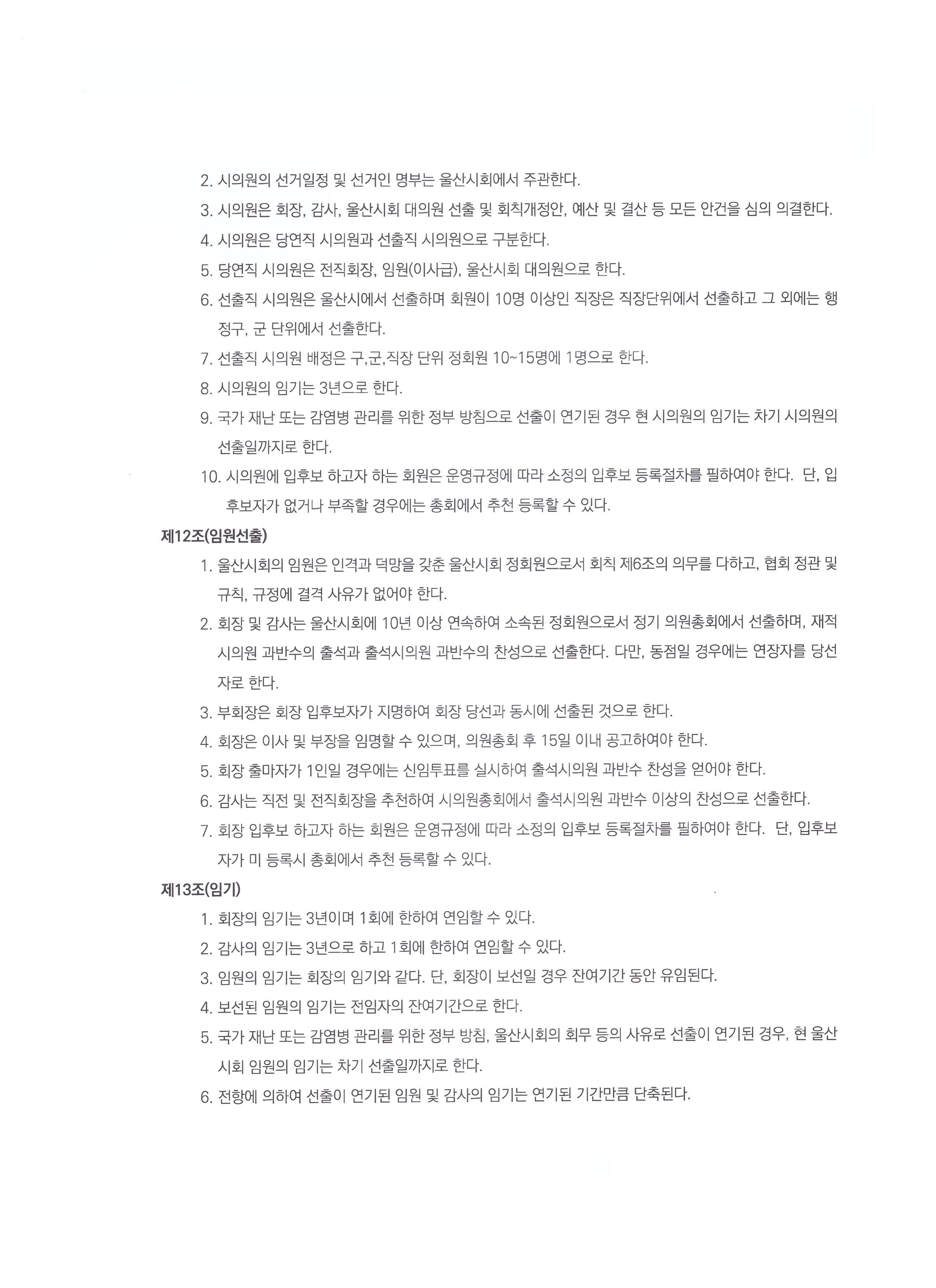 2. 시의원의 선거일정 및 선거인 명부는 울산시회에서 주관한다.

3. 시의원은 회장, 감사, 울산시회 대의원 선출 및 회칙개정안, 예산 및 결산 등 모든 안건을 심의 의결한다.

4. 시의원은 당연직 시의원과 선출직 시의원으로 구분한다.

5. 당연직 시의원은 전직회장, 임원(이사급), 울산시회 대의원으로 한다.

6. 선출직 시의원은 울산시에서 선출하며 회원이 10명 이상인 직장은 직장단위에서 선출하고 그 외에는 행정구, 군 단위에서 선출한다.

7. 선출직 시의원 배정은 구,군,직장 단위 정회원 10~15명에 1명으로 한다.

8. 시의원의 임기는 3년으로 한다.

9. 국가 재난 또는 감염병 관리를 위한 정부 방침으로 선출이 연기된 경우 현 시의원의 임기는 차기 시의원의 선출일까지로 한다.

10. 시의원에 입후보 하고자 하는 회원은 운영규정에 따라 소정의 입후보 등록절차를 필하여야 한다. 단, 입후보자가 없거나 부족할 경우에는 총회에서 추천 등록할 수 있다.

제12조(임원선출)

1. 울산시회의 임원은 인격과 덕망을 갖춘 울산시회 정회원으로서 회칙 제6조의 의무를 다하고, 협회 정관 및 규칙, 규정에 결격 사유가 없어야 한다.

2. 회장 및 감사는 울산시회에 10년 이상 연속하여 소속된 정회원으로서 정기 의원총회에서 선출하며, 재적 시의원 과반수의 출석과 출석시의원 과반수의 찬성으로 선출한다. 다만, 동점일 경우에는 연장자를 당선자로 한다.

3. 부회장은 회장 입후보자가 지명하여 회장 당선과 동시에 선출된 것으로 한다.

4. 회장은 이사 및 부장을 임명할 수 있으며, 의원총회 후 15일 이내 공고하여야 한다.

5. 회장 출마자가 1인일 경우에는 신임투표를 실시하여 출석시의원 과반수 찬성을 얻어야 한다.

6. 감사는 직전 및 전직회장을 추천하여 시의원총회에서 출석시의원 과반수 이상의 찬성으로 선출한다.

7. 회장 입후보 하고자 하는 회원은 운영규정에 따라 소정의 입후보 등록절차를 필하여야 한다. 단, 입후보자가 미 등록시 총회에서 추천 등록할 수 있다.

제13조(임기)

1. 회장의 임기는 3년이며 1회에 한하여 연임할 수 있다.

2. 감사의 임기는 3년으로 하고 1회에 한하여 연임할 수 있다.

3. 임원의 임기는 회장의 임기와 같다. 단, 회장이 보선일 경우 잔여기간 동안 유임된다.

4. 보선된 임원의 임기는 전임자의 잔여기간으로 한다.

5. 국가 재난 또는 감염병 관리를 위한 정부 방침, 울산시회의 회무 등의 사유로 선출이 연기된 경우, 현 울산시회 임원의 임기는 차기 선출일까지로 한다.

6. 전항에 의하여 선출이 연기된 임원 및 감사의 임기는 연기된 기간만큼 단축된다.